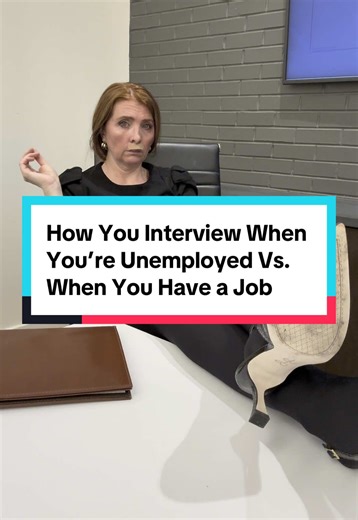 How You Interview When You're Unemployed Vs. When You Have a Job